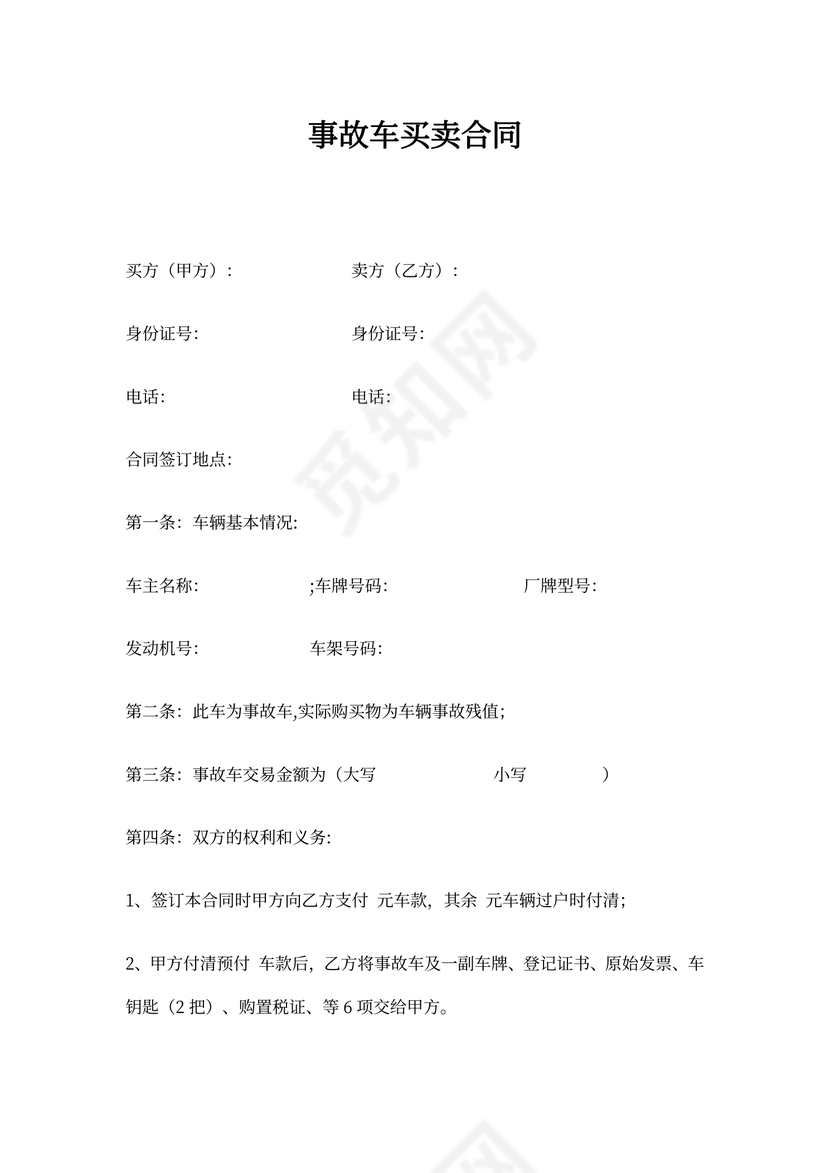 事故车买卖合同

买方（甲方）： 卖方（乙方）：

身份证号: 身份证号:

电话: 电话:

合同签订地点:

第一条：车辆基本情况:

车主名称: ;车牌号码: 厂牌型号:

发动机号: 车架号码:

第二条：此车为事故车,实际购买物为车辆事故残值;

第三条：事故车交易金额为（大写 小写 ）

第四条：双方的权利和义务:

1、签订本合同时甲方向乙方支付 元车款，其余 元车辆过户时付清;

2、甲方付清预付 车款后，乙方将事故车及一副车牌、登记证书、原始发票、车钥匙（2 把）、购置税证、等 6 项交给甲方。

觅知网